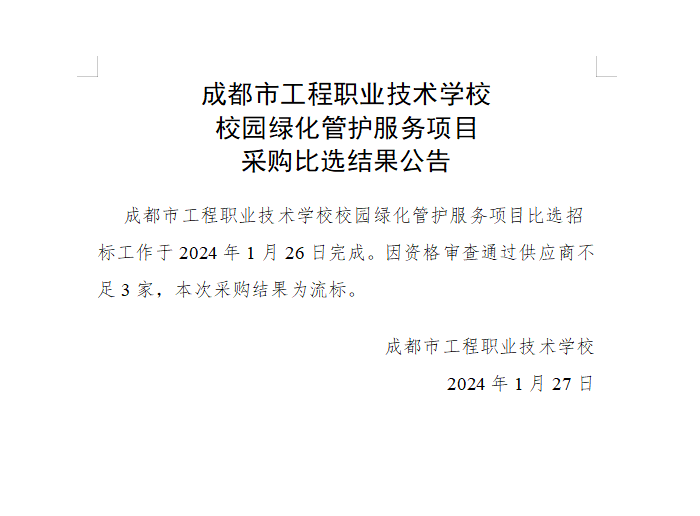 成都市工程职业技术学校
校园绿化管护服务项目
采购比选结果公告

成都市工程职业技术学校校园绿化管护服务项目比选招标工作于 2024 年 1 月 26 日完成。因资格审查通过供应商不足 3 家，本次采购结果为流标。

成都市工程职业技术学校

2024 年 1 月 27 日